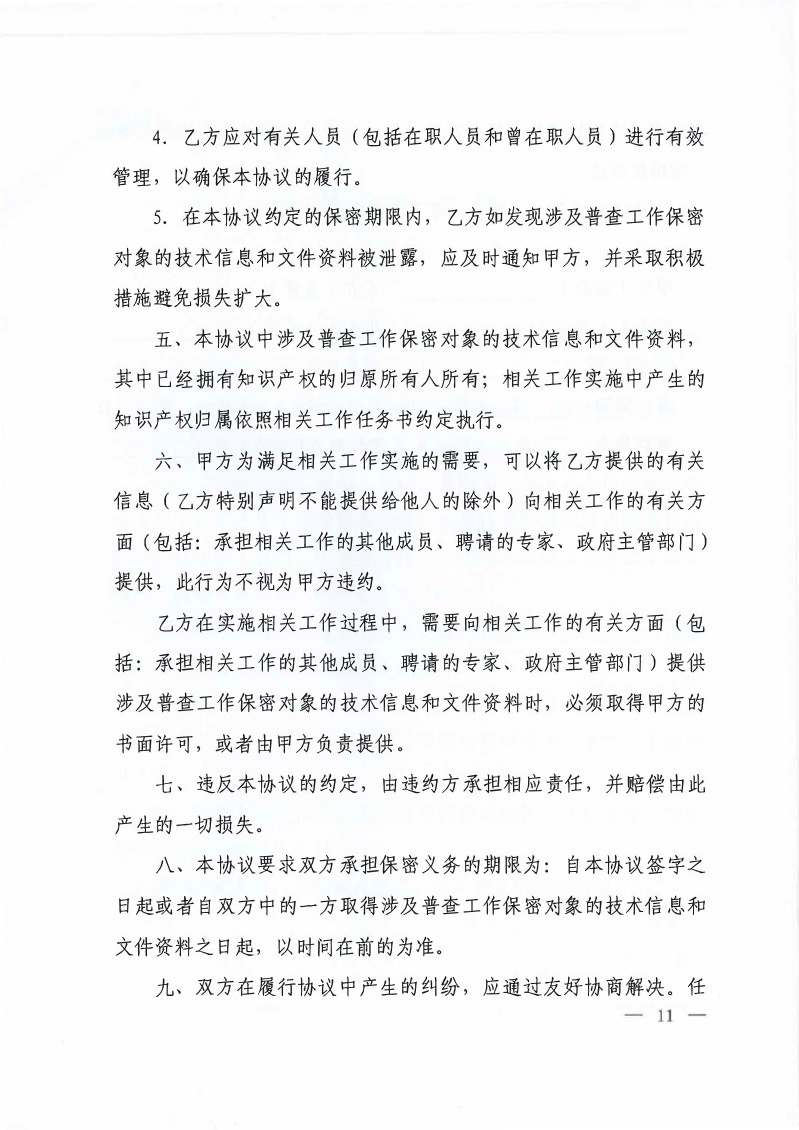 4. 乙方应对有关人员（包括在职人员和曾在职人员）进行有效管理，以确保本协议的履行。

5. 在本协议约定的保密期限内，乙方如发现涉及普查工作保密对象的技术信息和文件资料被泄露，应及时通知甲方，并采取积极措施避免损失扩大。

五、本协议中涉及普查工作保密对象的技术信息和文件资料，其中已经拥有知识产权的归原所有人所有；相关工作实施中产生的知识产权归属依照相关工作任务书约定执行。

六、甲方为满足相关工作实施的需要，可以将乙方提供的有关信息（乙方特别声明不能提供给他人的除外）向相关工作的有关方面（包括：承担相关工作的其他成员、聘请的专家、政府主管部门）提供，此行为不视为甲方违约。

乙方在实施相关工作过程中，需要向相关工作的有关方面（包括：承担相关工作的其他成员、聘请的专家、政府主管部门）提供涉及普查工作保密对象的技术信息和文件资料时，必须取得甲方的书面许可，或者由甲方负责提供。

七、违反本协议的约定，由违约方承担相应责任，并赔偿由此产生的一切损失。

八、本协议要求双方承担保密义务的期限为：自本协议签字之日起或者自双方中的一方取得涉及普查工作保密对象的技术信息和文件资料之日起，以时间在前的为准。

九、双方在履行协议中产生的纠纷，应通过友好协商解决。任

— 11 —